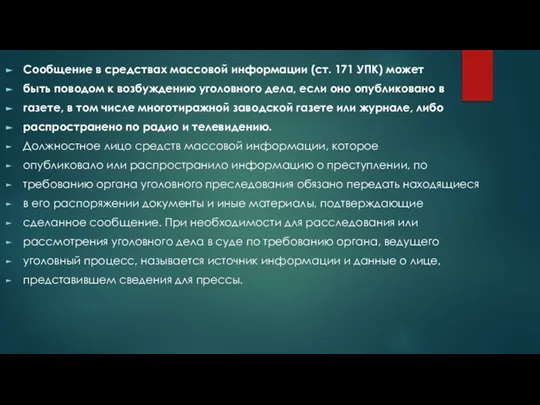 Сообщение в средствах массовой информации (ст. 171 УПК) может быть поводом к возбуждению уголовного дела, если оно опубликовано в газете, в том числе многотиражной заводской газете или журнале, либо распространено по радио и телевидению.

Должностное лицо средств массовой информации, которое опубликовало или распространило информацию о преступлении, по требованию органа уголовного преследования обязано передать находящиеся в его распоряжении документы и иные материалы, подтверждающие сделанное сообщение. При необходимости для расследования или рассмотрения уголовного дела в суде по требованию органа, ведущего уголовный процесс, называется источник информации и данные о лице, представившем сведения для прессы.